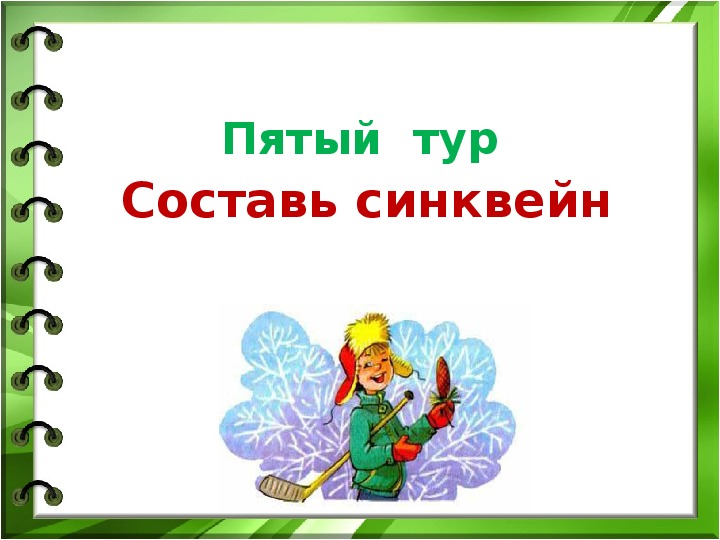 Пятый тур
Составь синквейн